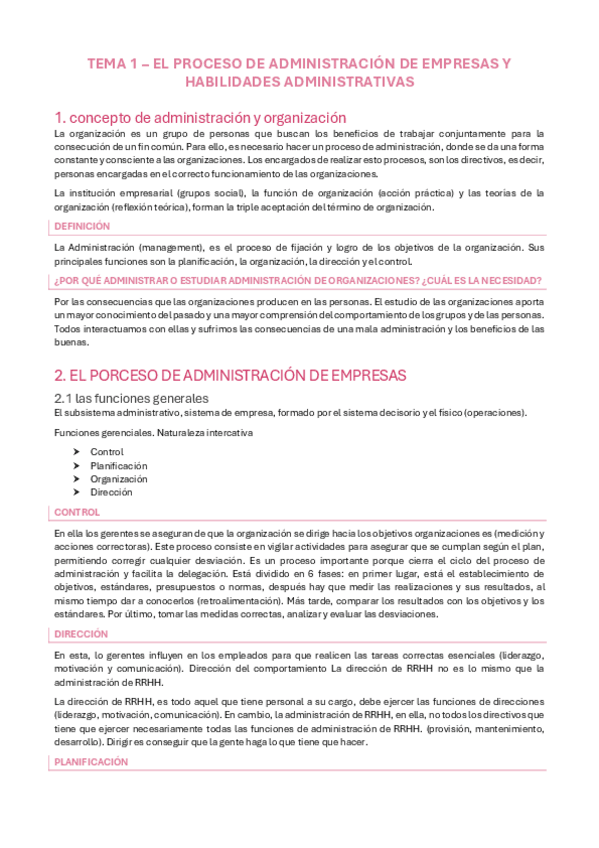 TEMA 1 – EL PROCESO DE ADMINISTRACIÓN DE EMPRESAS Y HABILIDADES ADMINISTRATIVAS

1. concepto de administración y organización

La organización es un grupo de personas que buscan los beneficios de trabajar conjuntamente para la consecución de un fin común. Para ello, es necesario hacer un proceso de administración, donde se da una forma constante y consciente a las organizaciones. Los encargados de realizar esto procesos, son los directivos, es decir, personas encargadas en el correcto funcionamiento de las organizaciones.

La institución empresarial (grupos social), la función de organización (acción práctica) y las teorías de la organización (reflexión teórica), forman la triple aceptación del término de organización.

DEFINICIÓN

La Administración (management), es el proceso de fijación y logro de los objetivos de la organización. Sus principales funciones son la planificación, la organización, la dirección y el control.

¿POR QUÉ ADMINISTRAR O ESTUDIAR ADMINISTRACIÓN DE ORGANIZACIONES? ¿CUÁL ES LA NECESIDAD?

Por las consecuencias que las organizaciones producen en las personas. El estudio de las organizaciones aporta un mayor conocimiento del pasado y una mayor comprensión del comportamiento de los grupos y de las personas. Todos interactuamos con ellas y sufrimos las consecuencias de una mala administración y los beneficios de las buenas.

2. EL PORCESO DE ADMINISTRACIÓN DE EMPRESAS

2.1 las funciones generales

El subsistema administrativo, sistema de empresa, formado por el sistema decisorio y el físico (operaciones).

Funciones gerenciales. Naturaleza intercativa

➤ Control
➤ Planificación
➤ Organización
➤ Dirección

CONTROL

En ella los gerentes se aseguran de que la organización se dirige hacia los objetivos organizaciones es (medición y acciones correctoras). Este proceso consiste en vigilar actividades para asegurar que se cumplan según el plan, permitiendo corregir cualquier desviación. Es un proceso importante porque cierra el ciclo del proceso de administración y facilita la delegación. Está dividido en 6 fases: en primer lugar, está el establecimiento de objetivos, estándares, presupuestos o normas, después hay que medir las realizaciones y sus resultados, al mismo tiempo dar a conocerlos (retroalimentación). Más tarde, comparar los resultados con los objetivos y los estándares. Por último, tomar las medidas correctas, analizar y evaluar las desviaciones.

DIRECCIÓN

En esta, lo gerentes influyen en los empleados para que realicen las tareas correctas esenciales (liderazgo, motivación y comunicación). Dirección del comportamiento La dirección de RRHH no es lo mismo que la administración de RRHH.

La dirección de RRHH, es todo aquel que tiene personal a su cargo, debe ejercer las funciones de direcciones (liderazgo, motivación, comunicación). En cambio, la administración de RRHH, en ella, no todos los directivos que tiene que ejercer necesariamente todas las funciones de administración de RRHH. (provisión, mantenimiento, desarrollo). Dirigir es conseguir que la gente haga lo que tiene que hacer.

PLANIFICACIÓN